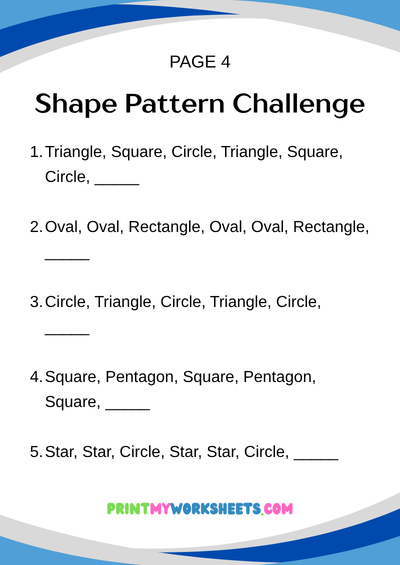 PAGE 4

Shape Pattern Challenge

1. Triangle, Square, Circle, Triangle, Square, Circle, _____

2. Oval, Oval, Rectangle, Oval, Oval, Rectangle, _____

3. Circle, Triangle, Circle, Triangle, Circle, _____

4. Square, Pentagon, Square, Pentagon, Square, _____

5. Star, Star, Circle, Star, Star, Circle, _____

PRINTMYWORKSHEETS.COM